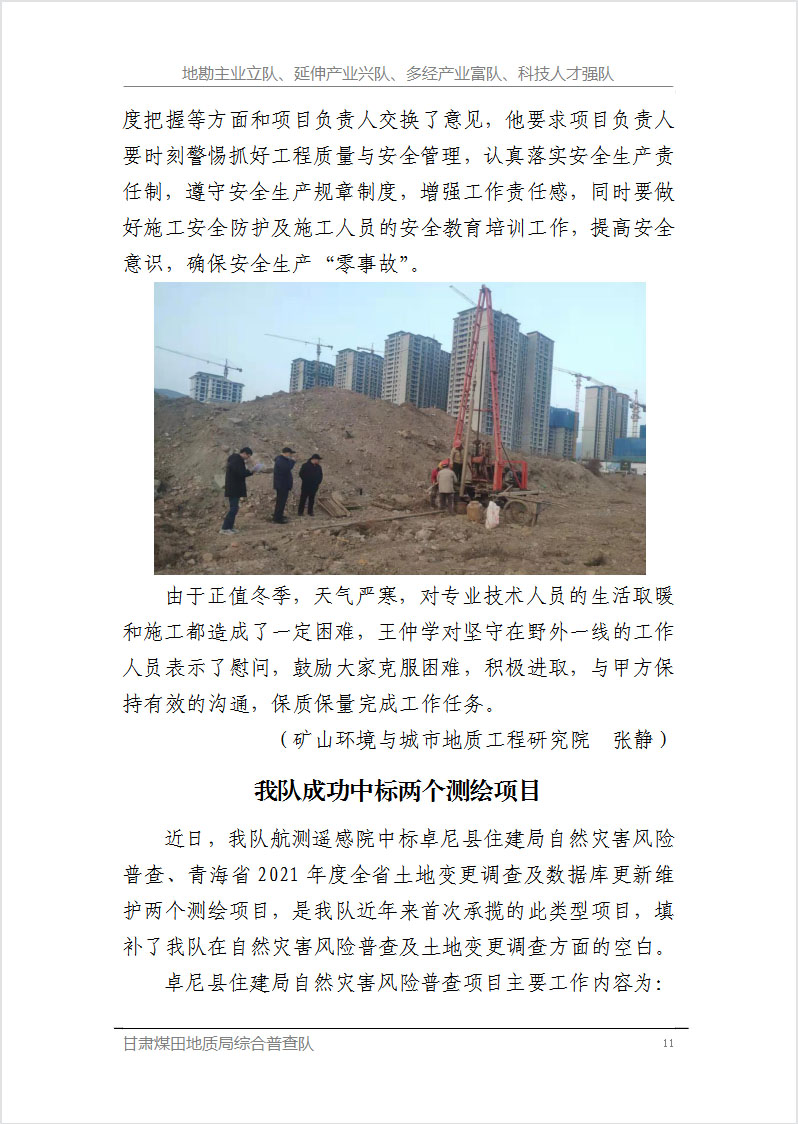 地勘主业立队、延伸产业兴队、多经产业富队、科技人才强队

度把握等方面和项目负责人交换了意见，他要求项目负责人要时刻警惕抓好工程质量与安全管理，认真落实安全生产责任制，遵守安全生产规章制度，增强工作责任感，同时要做好施工安全防护及施工人员的安全教育培训工作，提高安全意识，确保安全生产“零事故”。

由于正值冬季，天气严寒，对专业技术人员的生活取暖和施工都造成了一定困难，王仲学对坚守在野外一线的工作人员表示了慰问，鼓励大家克服困难，积极进取，与甲方保持有效的沟通，保质保量完成工作任务。

（矿山环境与城市地质工程研究院　张静）

我队成功中标两个测绘项目

近日，我队航测遥感院中标卓尼县住建局自然灾害风险普查、青海省 2021 年度全省土地变更调查及数据库更新维护两个测绘项目，是我队近年来首次承揽的此类型项目，填补了我队在自然灾害风险普查及土地变更调查方面的空白。

卓尼县住建局自然灾害风险普查项目主要工作内容为：

甘肃煤田地质局综合普查队

11